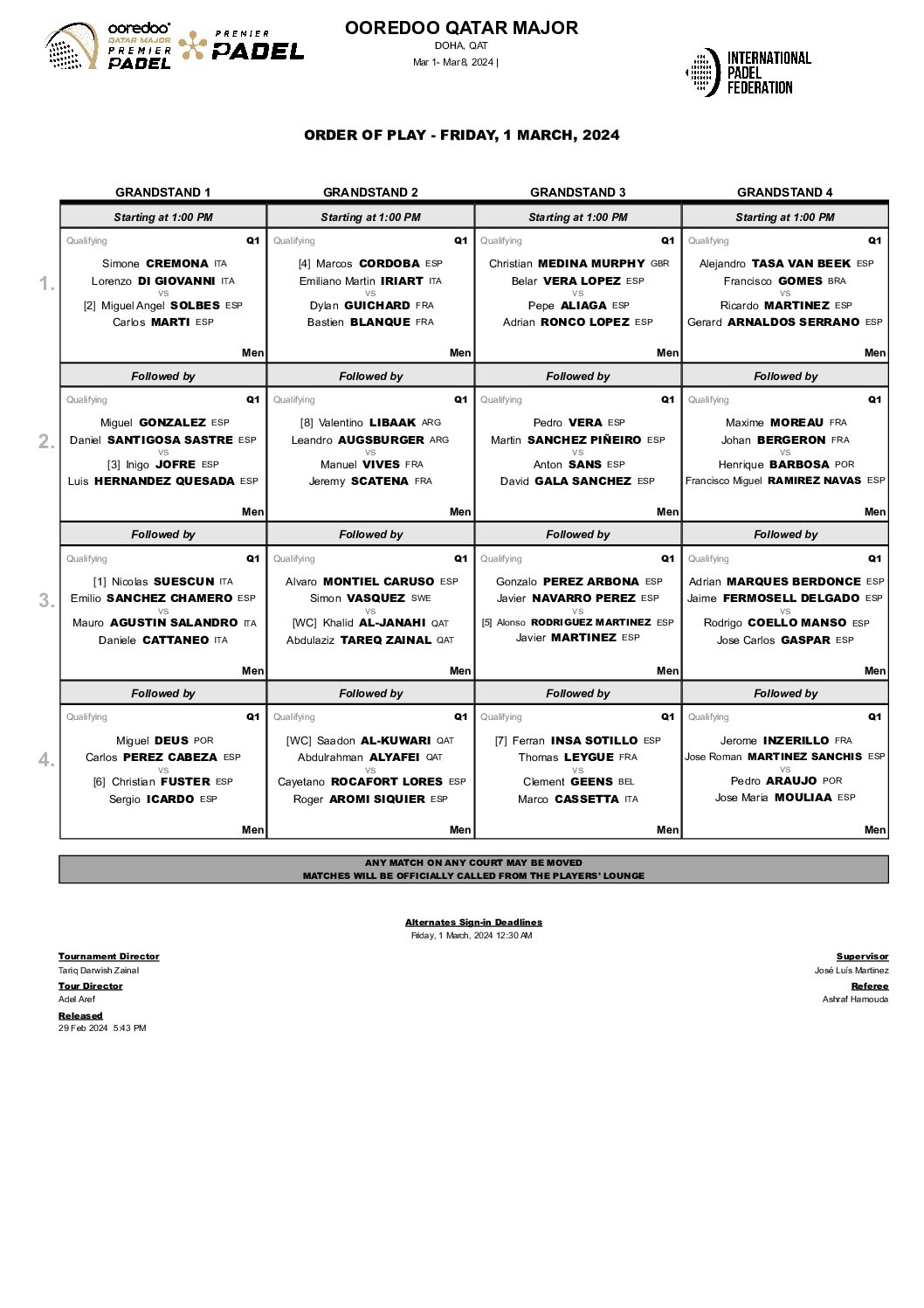 ooredoo QATAR MAJOR PREMIER PADEL

PREMIER PADEL

OOREDOO QATAR MAJOR
DOHA, QAT
Mar 1- Mar 8, 2024 |

INTERNATIONAL PADEL FEDERATION

ORDER OF PLAY - FRIDAY, 1 MARCH, 2024

| | GRANDSTAND 1 | GRANDSTAND 2 | GRANDSTAND 3 | GRANDSTAND 4 |
|---|---|---|---|---|
| | Starting at 1:00 PM | Starting at 1:00 PM | Starting at 1:00 PM | Starting at 1:00 PM |
| 1. | Qualifying Q1 Simone CREMONA ITA Lorenzo DI GIOVANNI ITA vs [2] Miguel Angel SOLBES ESP Carlos MARTI ESP Men | Qualifying Q1 [4] Marcos CORDOBA ESP Emiliano Martin IRIART ITA vs Dylan GUICHARD FRA Bastien BLANQUE FRA Men | Qualifying Q1 Christian MEDINA MURPHY GBR Belar VERA LOPEZ ESP vs Pepe ALIAGA ESP Adrian RONCO LOPEZ ESP Men | Qualifying Q1 Alejandro TASA VAN BEEK ESP Francisco GOMES BRA vs Ricardo MARTINEZ ESP Gerard ARNALDOS SERRANO ESP Men |
| | Followed by | Followed by | Followed by | Followed by |
| 2. | Qualifying Q1 Miguel GONZALEZ ESP Daniel SANTIGOSA SASTRE ESP vs [3] Inigo JOFRE ESP Luis HERNANDEZ QUESADA ESP Men | Qualifying Q1 [8] Valentino LIBAAK ARG Leandro AUGSBURGER ARG vs Manuel VIVES FRA Jeremy SCATENA FRA Men | Qualifying Q1 Pedro VERA ESP Martin SANCHEZ PIÑEIRO ESP vs Anton SANS ESP David GALA SANCHEZ ESP Men | Qualifying Q1 Maxime MOREAU FRA Johan BERGERON FRA vs Henrique BARBOSA POR Francisco Miguel RAMIREZ NAVAS ESP Men |
| | Followed by | Followed by | Followed by | Followed by |
| 3. | Qualifying Q1 [1] Nicolas SUESCUN ITA Emilio SANCHEZ CHAMERO ESP vs Mauro AGUSTIN SALANDRO ITA Daniele CATTANEO ITA Men | Qualifying Q1 Alvaro MONTIEL CARUSO ESP Simon VASQUEZ SWE vs [WC] Khalid AL-JANAHI QAT Abdulaziz TAREQ ZAINAL QAT Men | Qualifying Q1 Gonzalo PEREZ ARBONA ESP Javier NAVARRO PEREZ ESP vs [5] Alonso RODRIGUEZ MARTINEZ ESP Javier MARTINEZ ESP Men | Qualifying Q1 Adrian MARQUES BERDONCE ESP Jaime FERMOSELL DELGADO ESP vs Rodrigo COELLO MANSO ESP Jose Carlos GASPAR ESP Men |
| | Followed by | Followed by | Followed by | Followed by |
| 4. | Qualifying Q1 Miguel DEUS POR Carlos PEREZ CABEZA ESP vs [6] Christian FUSTER ESP Sergio ICARDO ESP Men | Qualifying Q1 [WC] Saadon AL-KUWARI QAT Abdulrahman ALYAFEI QAT vs Cayetano ROCAFORT LORES ESP Roger AROMI SIQUIER ESP Men | Qualifying Q1 [7] Ferran INSA SOTILLO ESP Thomas LEYGUE FRA vs Clement GEENS BEL Marco CASSETTA ITA Men | Qualifying Q1 Jerome INZERILLO FRA Jose Roman MARTINEZ SANCHIS ESP vs Pedro ARAUJO POR Jose Maria MOULIAA ESP Men |

ANY MATCH ON ANY COURT MAY BE MOVED
MATCHES WILL BE OFFICIALLY CALLED FROM THE PLAYERS' LOUNGE

Alternates Sign-in Deadlines
Friday, 1 March, 2024 12:30 AM

Tournament Director
Tariq Darwish Zainal
Tour Director
Adel Aref
Released
29 Feb 2024 5:43 PM

Supervisor
José Luís Martinez
Referee
Ashraf Hamouda